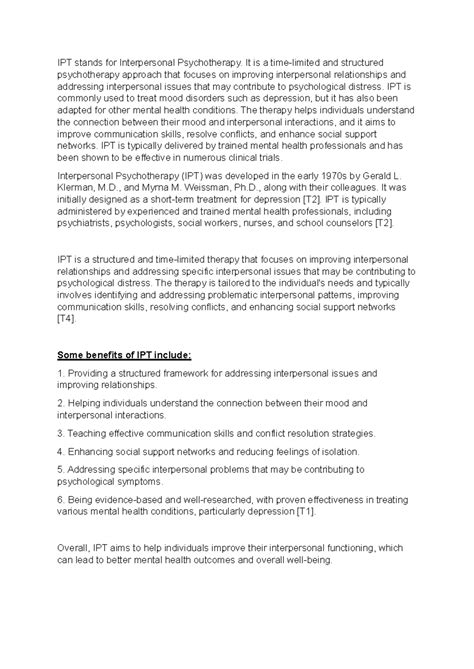 IPT stands for Interpersonal Psychotherapy. It is a time-limited and structured psychotherapy approach that focuses on improving interpersonal relationships and addressing interpersonal issues that may contribute to psychological distress. IPT is commonly used to treat mood disorders such as depression, but it has also been adapted for other mental health conditions. The therapy helps individuals understand the connection between their mood and interpersonal interactions, and it aims to improve communication skills, resolve conflicts, and enhance social support networks. IPT is typically delivered by trained mental health professionals and has been shown to be effective in numerous clinical trials.

Interpersonal Psychotherapy (IPT) was developed in the early 1970s by Gerald L. Klerman, M.D., and Myrna M. Weissman, Ph.D., along with their colleagues. It was initially designed as a short-term treatment for depression [T2]. IPT is typically administered by experienced and trained mental health professionals, including psychiatrists, psychologists, social workers, nurses, and school counselors [T2].

IPT is a structured and time-limited therapy that focuses on improving interpersonal relationships and addressing specific interpersonal issues that may be contributing to psychological distress. The therapy is tailored to the individual's needs and typically involves identifying and addressing problematic interpersonal patterns, improving communication skills, resolving conflicts, and enhancing social support networks [T4].

Some benefits of IPT include:

1. Providing a structured framework for addressing interpersonal issues and improving relationships.

2. Helping individuals understand the connection between their mood and interpersonal interactions.

3. Teaching effective communication skills and conflict resolution strategies.

4. Enhancing social support networks and reducing feelings of isolation.

5. Addressing specific interpersonal problems that may be contributing to psychological symptoms.

6. Being evidence-based and well-researched, with proven effectiveness in treating various mental health conditions, particularly depression [T1].

Overall, IPT aims to help individuals improve their interpersonal functioning, which can lead to better mental health outcomes and overall well-being.